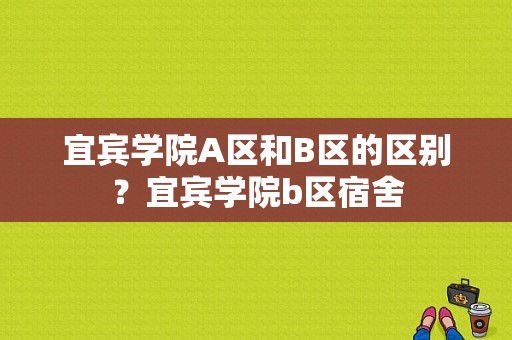 宜宾学院A区和B区的区别？宜宾学院b区宿舍